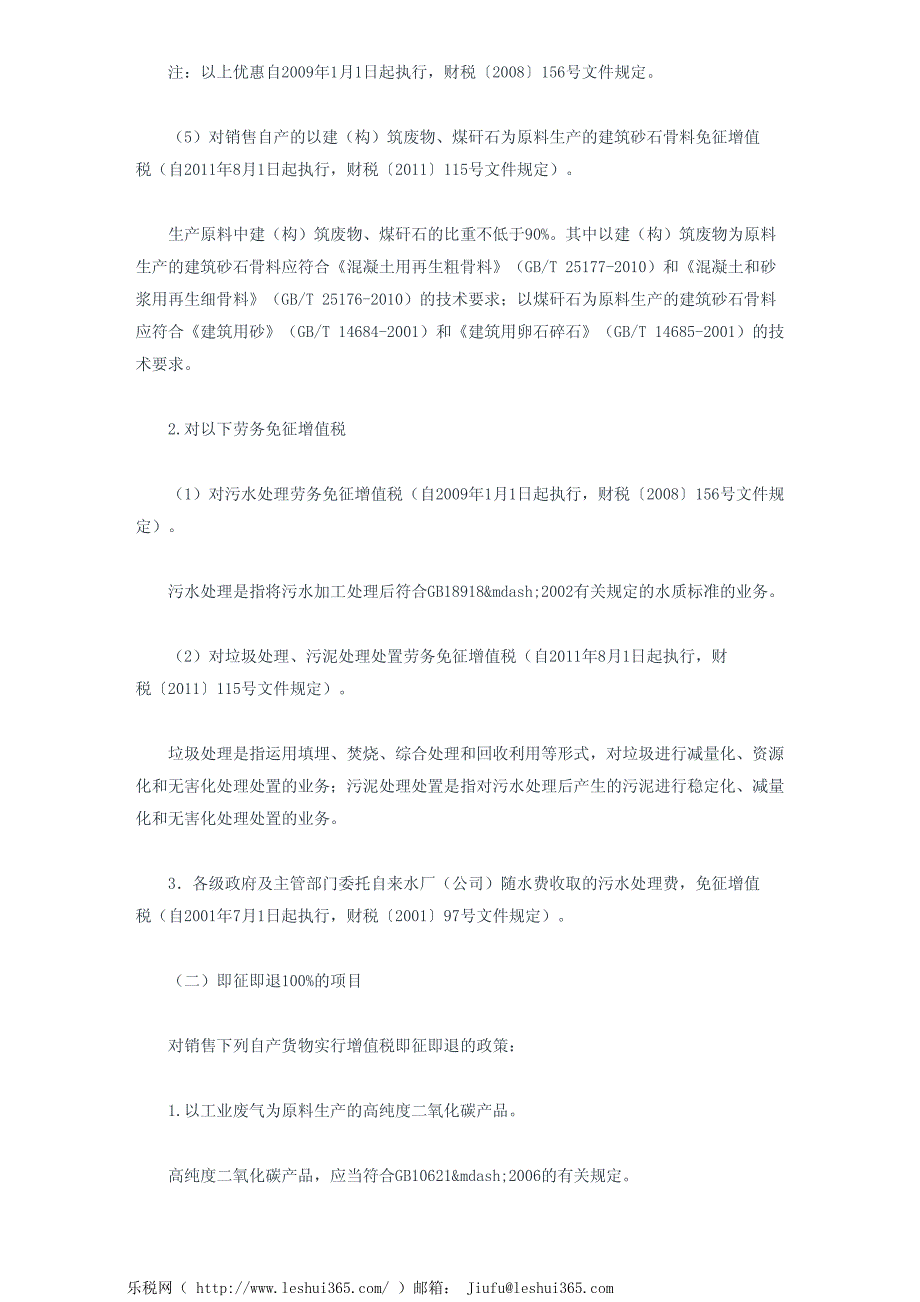 注：以上优惠自2009年1月1日起执行，财税〔2008〕156号文件规定。

（5）对销售自产的以建（构）筑废物、煤矸石为原料生产的建筑砂石骨料免征增值税（自2011年8月1日起执行，财税〔2011〕115号文件规定）。

生产原料中建（构）筑废物、煤矸石的比重不低于90%。其中以建（构）筑废物为原料生产的建筑砂石骨料应符合《混凝土用再生粗骨料》（GB/T 25177-2010）和《混凝土和砂浆用再生细骨料》（GB/T 25176-2010）的技术要求；以煤矸石为原料生产的建筑砂石骨料应符合《建筑用砂》（GB/T 14684-2001）和《建筑用卵石碎石》（GB/T 14685-2001）的技术要求。

2.对以下劳务免征增值税

（1）对污水处理劳务免征增值税（自2009年1月1日起执行，财税〔2008〕156号文件规定）。

污水处理是指将污水加工处理后符合GB18918&mdash;2002有关规定的水质标准的业务。

（2）对垃圾处理、污泥处理处置劳务免征增值税（自2011年8月1日起执行，财税〔2011〕115号文件规定）。

垃圾处理是指运用填埋、焚烧、综合处理和回收利用等形式，对垃圾进行减量化、资源化和无害化处理处置的业务；污泥处理处置是指对污水处理后产生的污泥进行稳定化、减量化和无害化处理处置的业务。

3．各级政府及主管部门委托自来水厂（公司）随水费收取的污水处理费，免征增值税（自2001年7月1日起执行，财税〔2001〕97号文件规定）。

（二）即征即退100%的项目

对销售下列自产货物实行增值税即征即退的政策：

1.以工业废气为原料生产的高纯度二氧化碳产品。

高纯度二氧化碳产品，应当符合GB10621&mdash;2006的有关规定。

乐税网（ http://www.leshui365.com/ ）邮箱： Jiufu@leshui365.com